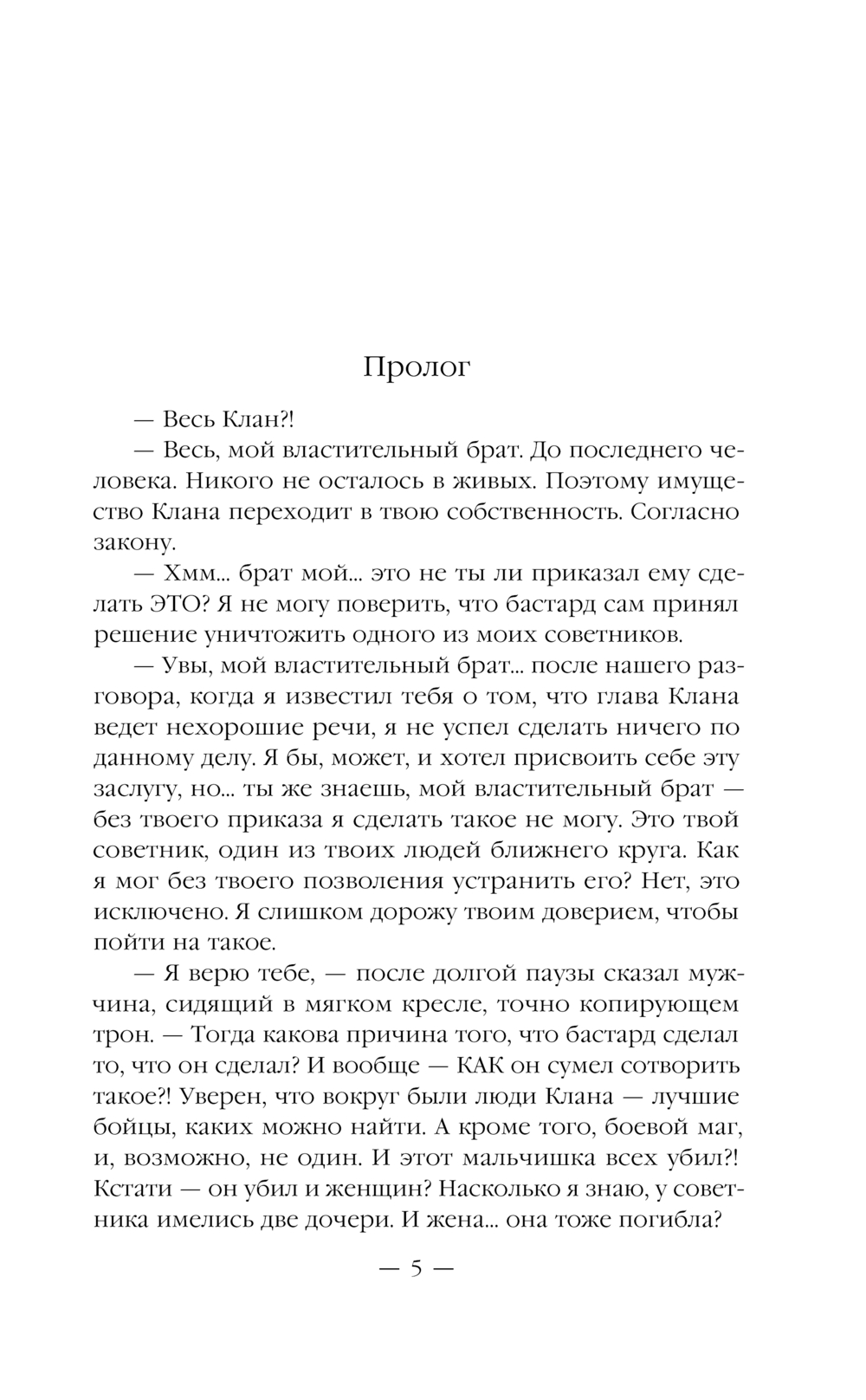 Пролог

— Весь Клан?!

— Весь, мой властительный брат. До последнего человека. Никого не осталось в живых. Поэтому имущество Клана переходит в твою собственность. Согласно закону.

— Хмм... брат мой... это не ты ли приказал ему сделать ЭТО? Я не могу поверить, что бастард сам принял решение уничтожить одного из моих советников.

— Увы, мой властительный брат... после нашего разговора, когда я известил тебя о том, что глава Клана ведет нехорошие речи, я не успел сделать ничего по данному делу. Я бы, может, и хотел присвоить себе эту заслугу, но... ты же знаешь, мой властительный брат — без твоего приказа я сделать такое не могу. Это твой советник, один из твоих людей ближнего круга. Как я мог без твоего позволения устранить его? Нет, это исключено. Я слишком дорожу твоим доверием, чтобы пойти на такое.

— Я верю тебе, — после долгой паузы сказал мужчина, сидящий в мягком кресле, точно копирующем трон. — Тогда какова причина того, что бастард сделал то, что он сделал? И вообще — КАК он сумел сотворить такое?! Уверен, что вокруг были люди Клана — лучшие бойцы, каких можно найти. А кроме того, боевой маг, и, возможно, не один. И этот мальчишка всех убил?! Кстати — он убил и женщин? Насколько я знаю, у советника имелись две дочери. И жена... она тоже погибла?

— 5 —